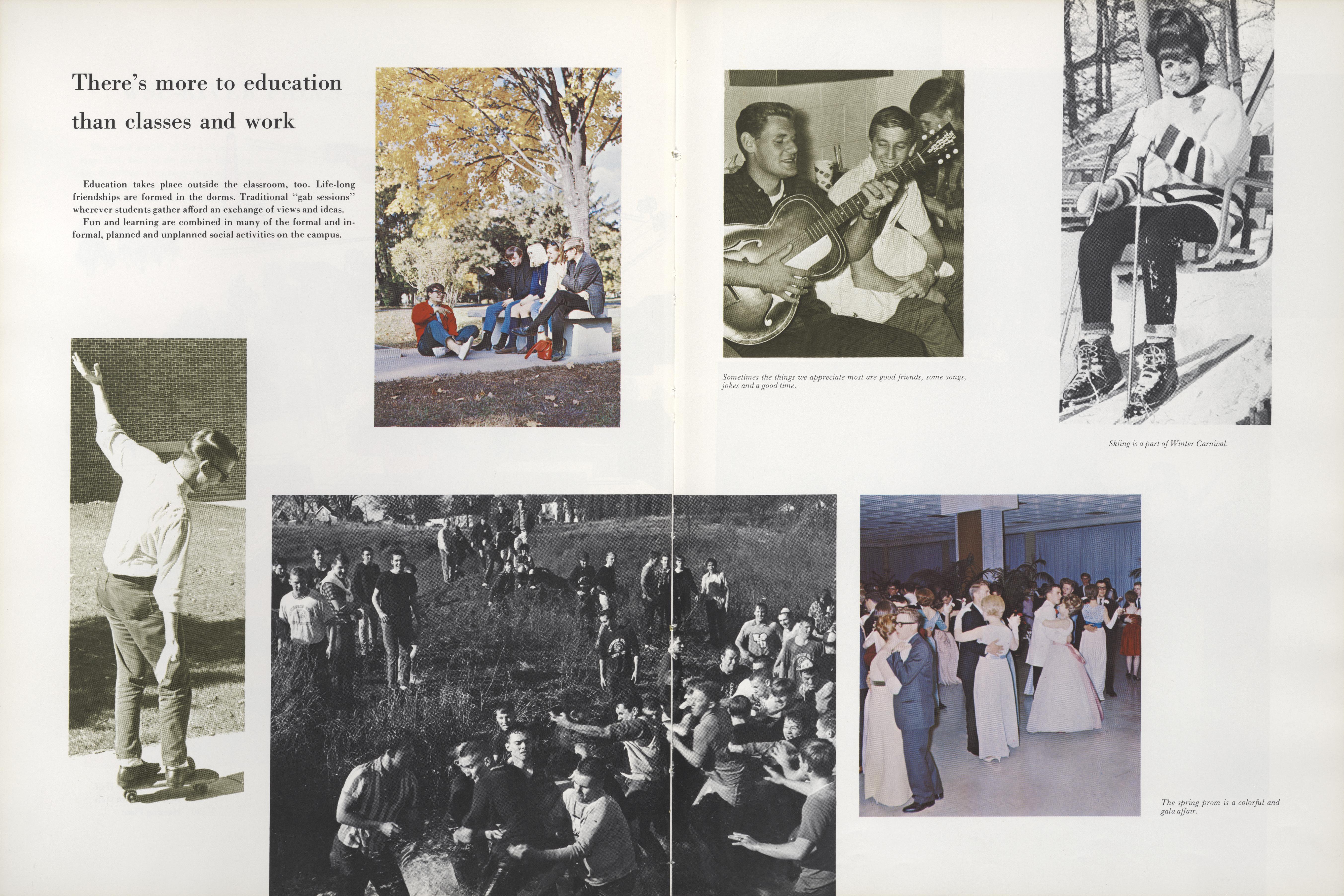 There's more to education than classes and work

Education takes place outside the classroom, too. Life-long friendships are formed in the dorms. Traditional "gab sessions" wherever students gather afford an exchange of views and ideas.

Fun and learning are combined in many of the formal and informal, planned and unplanned social activities on the campus.

Sometimes the things we appreciate most are good friends, some songs, jokes and a good time.

Skiing is a part of Winter Carnival.

The spring prom is a colorful and gala affair.